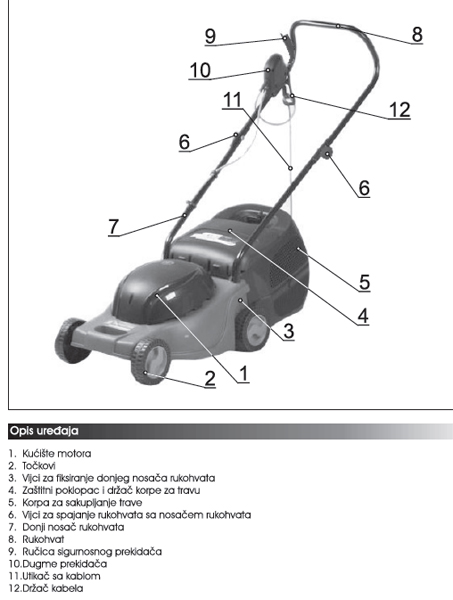 9
8
10
11
12
6
6
7
5
4
3
2
1

Opis uređaja

1. Kućište motora
2. Točkovi
3. Vijci za fiksiranje donjeg nosača rukohvata
4. Zaštitni poklopac i držač korpe za travu
5. Korpa za sakupljanje trave
6. Vijci za spajanje rukohvata sa nosačem rukohvata
7. Donji nosač rukohvata
8. Rukohvat
9. Ručica sigurnosnog prekidača
10.Dugme prekidača
11.Utikač sa kablom
12.Držač kabela